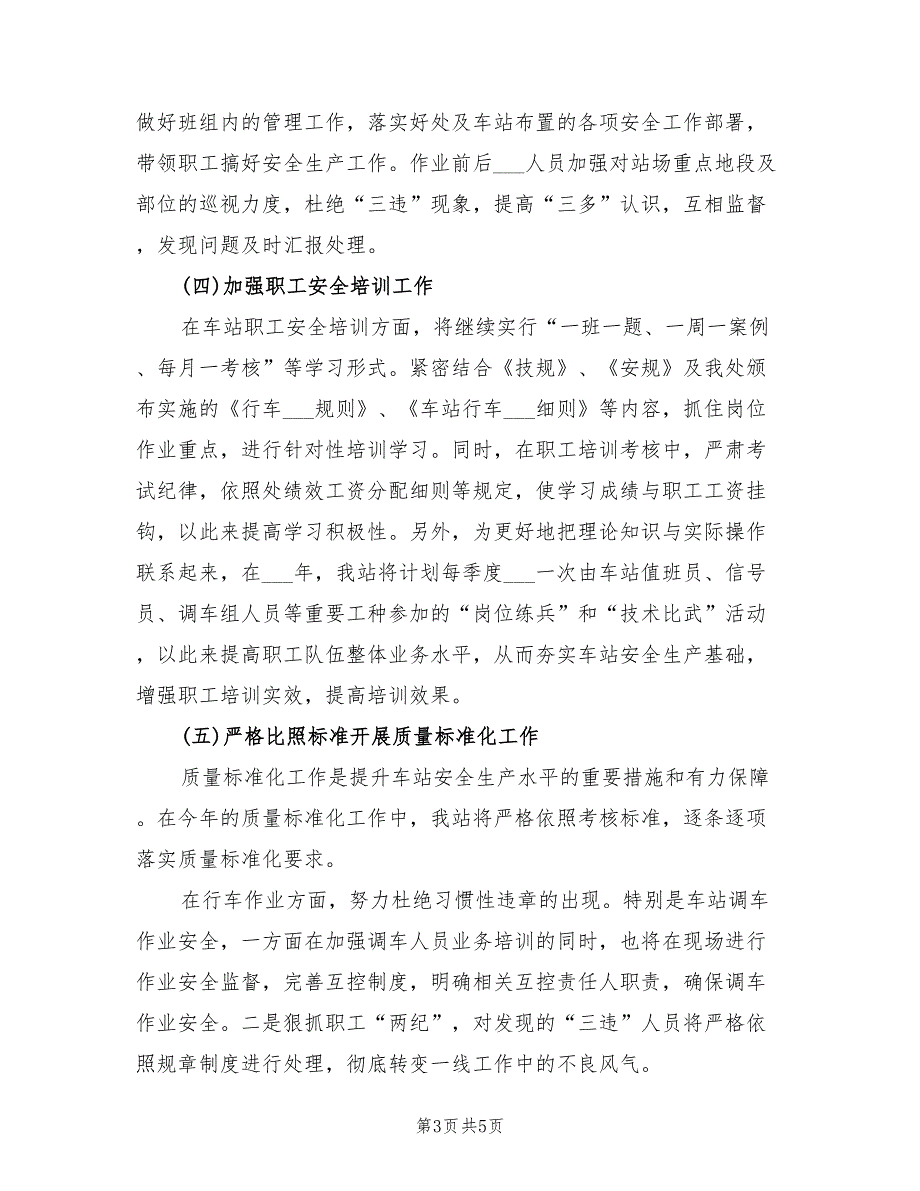 做好班组内的管理工作，落实好处及车站布置的各项安全工作部署，带领职工搞好安全生产工作。作业前后___人员加强对站场重点地段及部位的巡视力度，杜绝“三违”现象，提高“三多”认识，互相监督，发现问题及时汇报处理。

(四)加强职工安全培训工作

在车站职工安全培训方面，将继续实行“一班一题、一周一案例、每月一考核”等学习形式。紧密结合《技规》、《安规》及我处颁布实施的《行车___规则》、《车站行车___细则》等内容，抓住岗位作业重点，进行针对性培训学习。同时，在职工培训考核中，严肃考试纪律，依照处绩效工资分配细则等规定，使学习成绩与职工工资挂钩，以此来提高学习积极性。另外，为更好地把理论知识与实际操作联系起来，在___年，我站将计划每季度___一次由车站值班员、信号员、调车组人员等重要工种参加的“岗位练兵”和“技术比武”活动，以此来提高职工队伍整体业务水平，从而夯实车站安全生产基础，增强职工培训实效，提高培训效果。

(五)严格比照标准开展质量标准化工作

质量标准化工作是提升车站安全生产水平的重要措施和有力保障。在今年的质量标准化工作中，我站将严格依照考核标准，逐条逐项落实质量标准化要求。

在行车作业方面，努力杜绝习惯性违章的出现。特别是车站调车作业安全，一方面在加强调车人员业务培训的同时，也将在现场进行作业安全监督，完善互控制度，明确相关互控责任人职责，确保调车作业安全。二是狠抓职工“两纪”，对发现的“三违”人员将严格依照规章制度进行处理，彻底转变一线工作中的不良风气。

第3页 共5页